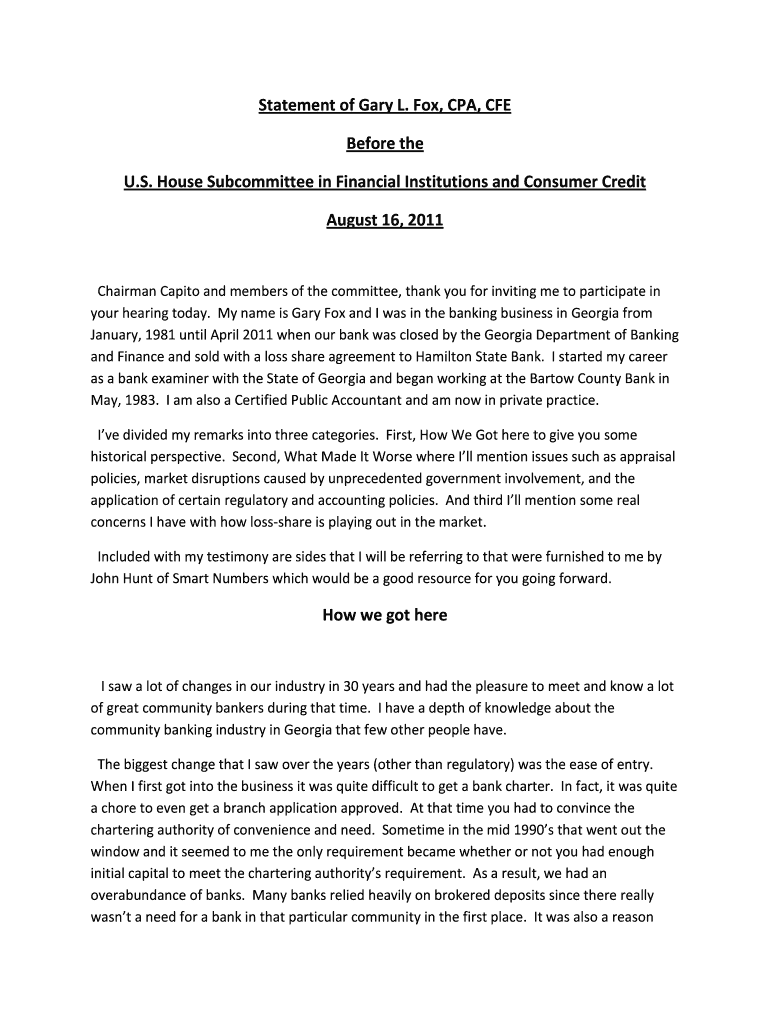 Statement of Gary L. Fox, CPA, CFE

Before the

U.S. House Subcommittee in Financial Institutions and Consumer Credit

August 16, 2011

Chairman Capito and members of the committee, thank you for inviting me to participate in your hearing today. My name is Gary Fox and I was in the banking business in Georgia from January, 1981 until April 2011 when our bank was closed by the Georgia Department of Banking and Finance and sold with a loss share agreement to Hamilton State Bank. I started my career as a bank examiner with the State of Georgia and began working at the Bartow County Bank in May, 1983. I am also a Certified Public Accountant and am now in private practice.

I've divided my remarks into three categories. First, How We Got here to give you some historical perspective. Second, What Made It Worse where I'll mention issues such as appraisal policies, market disruptions caused by unprecedented government involvement, and the application of certain regulatory and accounting policies. And third I'll mention some real concerns I have with how loss-share is playing out in the market.

Included with my testimony are sides that I will be referring to that were furnished to me by John Hunt of Smart Numbers which would be a good resource for you going forward.

How we got here

I saw a lot of changes in our industry in 30 years and had the pleasure to meet and know a lot of great community bankers during that time. I have a depth of knowledge about the community banking industry in Georgia that few other people have.

The biggest change that I saw over the years (other than regulatory) was the ease of entry. When I first got into the business it was quite difficult to get a bank charter. In fact, it was quite a chore to even get a branch application approved. At that time you had to convince the chartering authority of convenience and need. Sometime in the mid 1990's that went out the window and it seemed to me the only requirement became whether or not you had enough initial capital to meet the chartering authority's requirement. As a result, we had an overabundance of banks. Many banks relied heavily on brokered deposits since there really wasn't a need for a bank in that particular community in the first place. It was also a reason